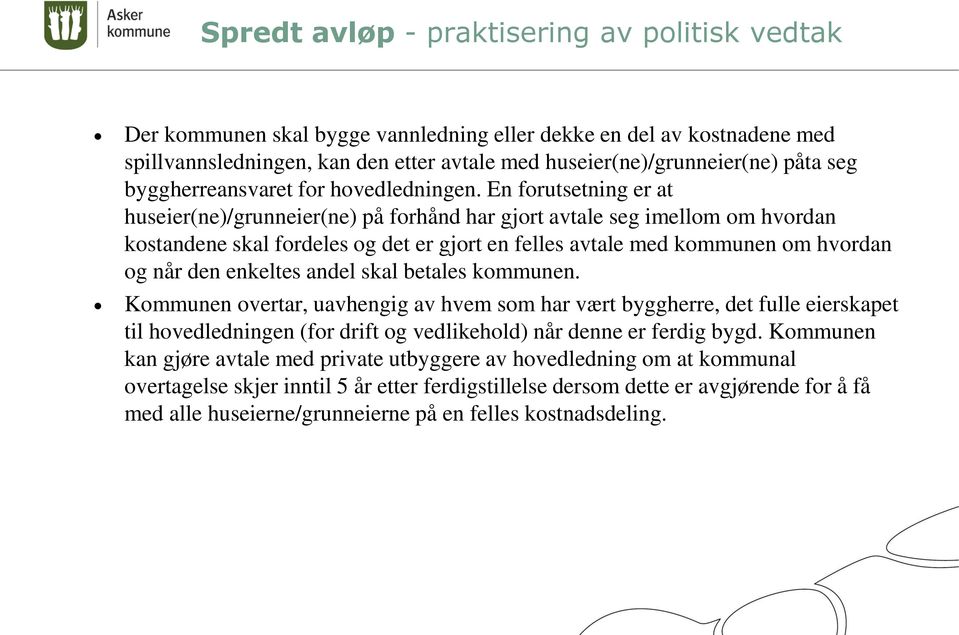 Asker kommune

Spredt avløp - praktisering av politisk vedtak

• Der kommunen skal bygge vannledning eller dekke en del av kostnadene med spillvannsledningen, kan den etter avtale med huseier(ne)/grunneier(ne) påta seg byggherreansvaret for hovedledningen. En forutsetning er at huseier(ne)/grunneier(ne) på forhånd har gjort avtale seg imellom om hvordan kostandene skal fordeles og det er gjort en felles avtale med kommunen om hvordan og når den enkeltes andel skal betales kommunen.

• Kommunen overtar, uavhengig av hvem som har vært byggherre, det fulle eierskapet til hovedledningen (for drift og vedlikehold) når denne er ferdig bygd. Kommunen kan gjøre avtale med private utbyggere av hovedledning om at kommunal overtagelse skjer inntil 5 år etter ferdigstillelse dersom dette er avgjørende for å få med alle huseierne/grunneierne på en felles kostnadsdeling.